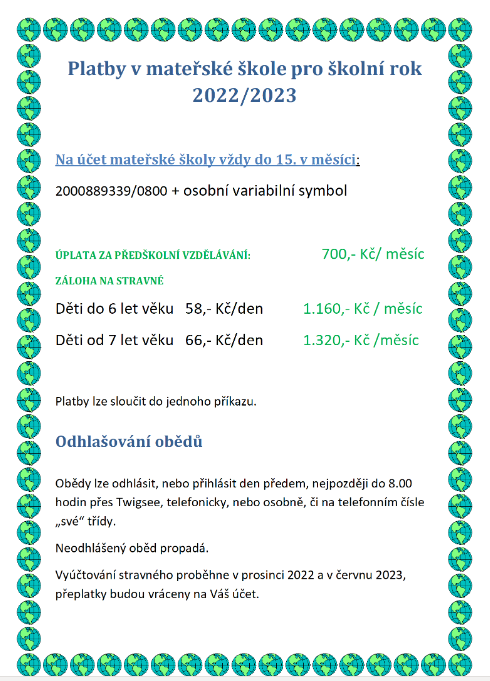 Platby v mateřské škole pro školní rok 2022/2023

Na účet mateřské školy vždy do 15. v měsíci:

2000889339/0800 + osobní variabilní symbol

ÚPLATA ZA PŘEDŠKOLNÍ VZDĚLÁVÁNÍ: 700,- Kč/ měsíc

ZÁLOHA NA STRAVNÉ

Děti do 6 let věku 58,- Kč/den 1.160,- Kč / měsíc

Děti od 7 let věku 66,- Kč/den 1.320,- Kč /měsíc

Platby lze sloučit do jednoho příkazu.

Odhlašování obědů

Obědy lze odhlásit, nebo přihlásit den předem, nejpozději do 8.00 hodin přes Twigsee, telefonicky, nebo osobně, či na telefonním čísle „své" třídy.

Neodhlášený oběd propadá.

Vyúčtování stravného proběhne v prosinci 2022 a v červnu 2023, přeplatky budou vráceny na Váš účet.